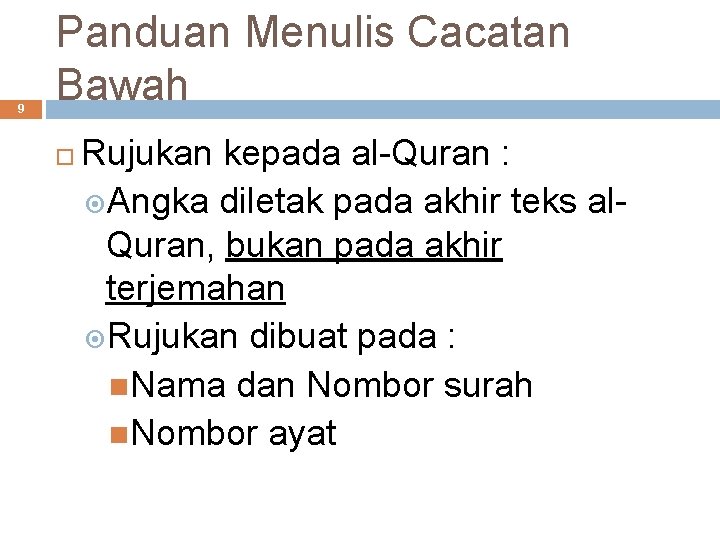 Panduan Menulis Cacatan Bawah

9

Rujukan kepada al-Quran :

Angka diletak pada akhir teks al-Quran, bukan pada akhir terjemahan

Rujukan dibuat pada :

Nama dan Nombor surah

Nombor ayat